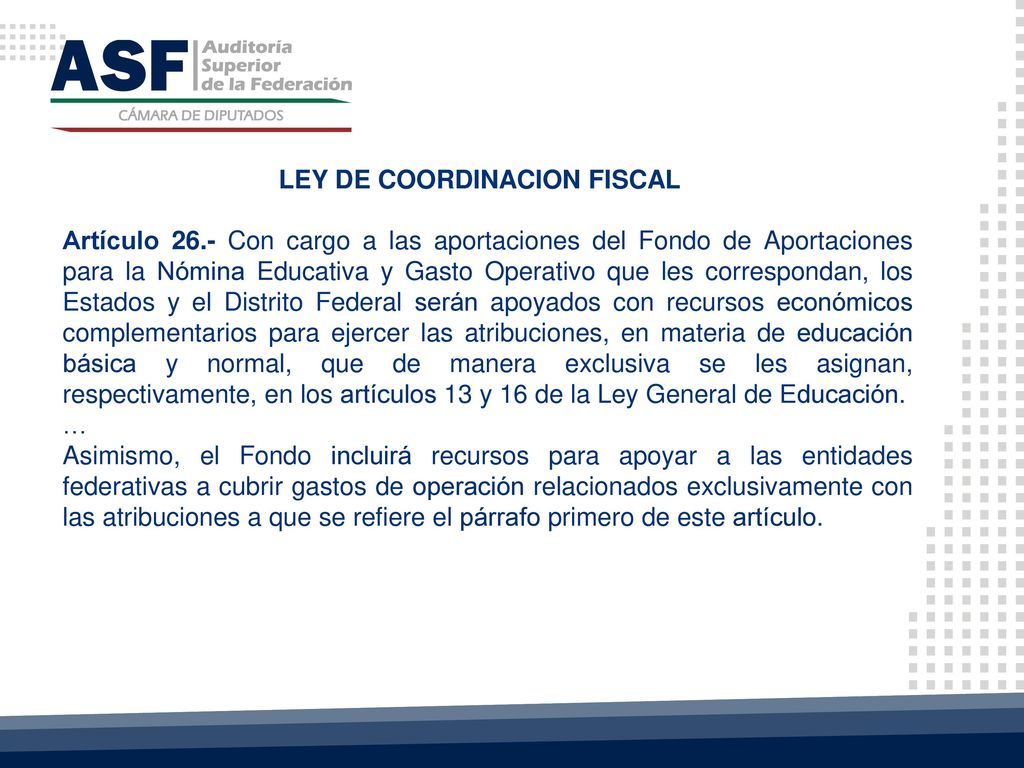 ASF Auditoría Superior de la Federación
CÁMARA DE DIPUTADOS

LEY DE COORDINACION FISCAL

Artículo 26.- Con cargo a las aportaciones del Fondo de Aportaciones para la Nómina Educativa y Gasto Operativo que les correspondan, los Estados y el Distrito Federal serán apoyados con recursos económicos complementarios para ejercer las atribuciones, en materia de educación básica y normal, que de manera exclusiva se les asignan, respectivamente, en los artículos 13 y 16 de la Ley General de Educación.
…
Asimismo, el Fondo incluirá recursos para apoyar a las entidades federativas a cubrir gastos de operación relacionados exclusivamente con las atribuciones a que se refiere el párrafo primero de este artículo.